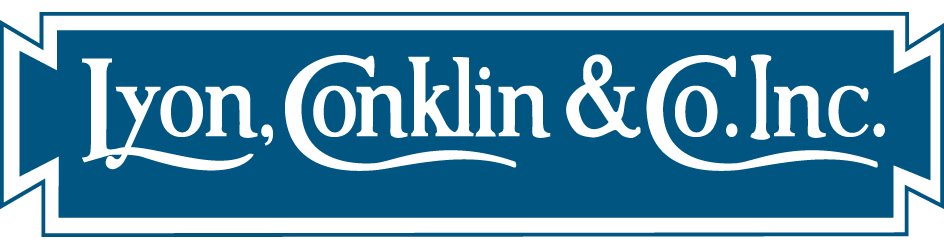 Lyon, Conklin & Co. Inc.